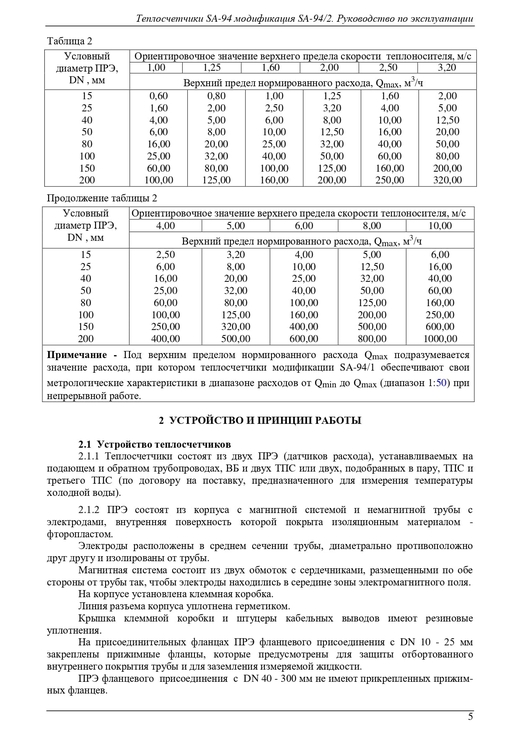 Теплосчетчики SA-94 модификация SA-94/2. Руководство по эксплуатации

Таблица 2

| Условный диаметр ПРЭ, DN , мм | Ориентировочное значение верхнего предела скорости теплоносителя, м/с | | | | | |
|---|---|---|---|---|---|---|
| | 1,00 | 1,25 | 1,60 | 2,00 | 2,50 | 3,20 |
| | Верхний предел нормированного расхода, $Q_{max}$, м$^3$/ч | | | | | |
| 15 | 0,60 | 0,80 | 1,00 | 1,25 | 1,60 | 2,00 |
| 25 | 1,60 | 2,00 | 2,50 | 3,20 | 4,00 | 5,00 |
| 40 | 4,00 | 5,00 | 6,00 | 8,00 | 10,00 | 12,50 |
| 50 | 6,00 | 8,00 | 10,00 | 12,50 | 16,00 | 20,00 |
| 80 | 16,00 | 20,00 | 25,00 | 32,00 | 40,00 | 50,00 |
| 100 | 25,00 | 32,00 | 40,00 | 50,00 | 60,00 | 80,00 |
| 150 | 60,00 | 80,00 | 100,00 | 125,00 | 160,00 | 200,00 |
| 200 | 100,00 | 125,00 | 160,00 | 200,00 | 250,00 | 320,00 |

Продолжение таблицы 2

| Условный диаметр ПРЭ, DN , мм | Ориентировочное значение верхнего предела скорости теплоносителя, м/с | | | | |
|---|---|---|---|---|---|
| | 4,00 | 5,00 | 6,00 | 8,00 | 10,00 |
| | Верхний предел нормированного расхода, $Q_{max}$, м$^3$/ч | | | | |
| 15 | 2,50 | 3,20 | 4,00 | 5,00 | 6,00 |
| 25 | 6,00 | 8,00 | 10,00 | 12,50 | 16,00 |
| 40 | 16,00 | 20,00 | 25,00 | 32,00 | 40,00 |
| 50 | 25,00 | 32,00 | 40,00 | 50,00 | 60,00 |
| 80 | 60,00 | 80,00 | 100,00 | 125,00 | 160,00 |
| 100 | 100,00 | 125,00 | 160,00 | 200,00 | 250,00 |
| 150 | 250,00 | 320,00 | 400,00 | 500,00 | 600,00 |
| 200 | 400,00 | 500,00 | 600,00 | 800,00 | 1000,00 |

Примечание - Под верхним пределом нормированного расхода $Q_{max}$ подразумевается значение расхода, при котором теплосчетчики модификации SA-94/1 обеспечивают свои метрологические характеристики в диапазоне расходов от $Q_{min}$ до $Q_{max}$ (диапазон 1:50) при непрерывной работе.

2 УСТРОЙСТВО И ПРИНЦИП РАБОТЫ

2.1 Устройство теплосчетчиков

2.1.1 Теплосчетчики состоят из двух ПРЭ (датчиков расхода), устанавливаемых на подающем и обратном трубопроводах, ВБ и двух ТПС или двух, подобранных в пару, ТПС и третьего ТПС (по договору на поставку, предназначенного для измерения температуры холодной воды).

2.1.2 ПРЭ состоят из корпуса с магнитной системой и немагнитной трубы с электродами, внутренняя поверхность которой покрыта изоляционным материалом - фторопластом.

Электроды расположены в среднем сечении трубы, диаметрально противоположно друг другу и изолированы от трубы.

Магнитная система состоит из двух обмоток с сердечниками, размещенными по обе стороны от трубы так, чтобы электроды находились в середине зоны электромагнитного поля.

На корпусе установлена клеммная коробка.

Линия разъема корпуса уплотнена герметиком.

Крышка клеммной коробки и штуцеры кабельных выводов имеют резиновые уплотнения.

На присоединительных фланцах ПРЭ фланцевого присоединения с DN 10 - 25 мм закреплены прижимные фланцы, которые предусмотрены для защиты отбортованного внутреннего покрытия трубы и для заземления измеряемой жидкости.

ПРЭ фланцевого присоединения с DN 40 - 300 мм не имеют прикрепленных прижимных фланцев.

5